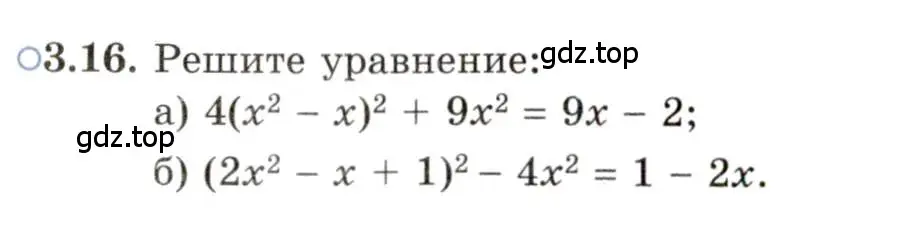 ○3.16. Решите уравнение: gdz.top

а) $4(x^2 - x)^2 + 9x^2 = 9x - 2$;

gdz.top

б) $(2x^2 - x + 1)^2 - 4x^2 = 1 - 2x$.